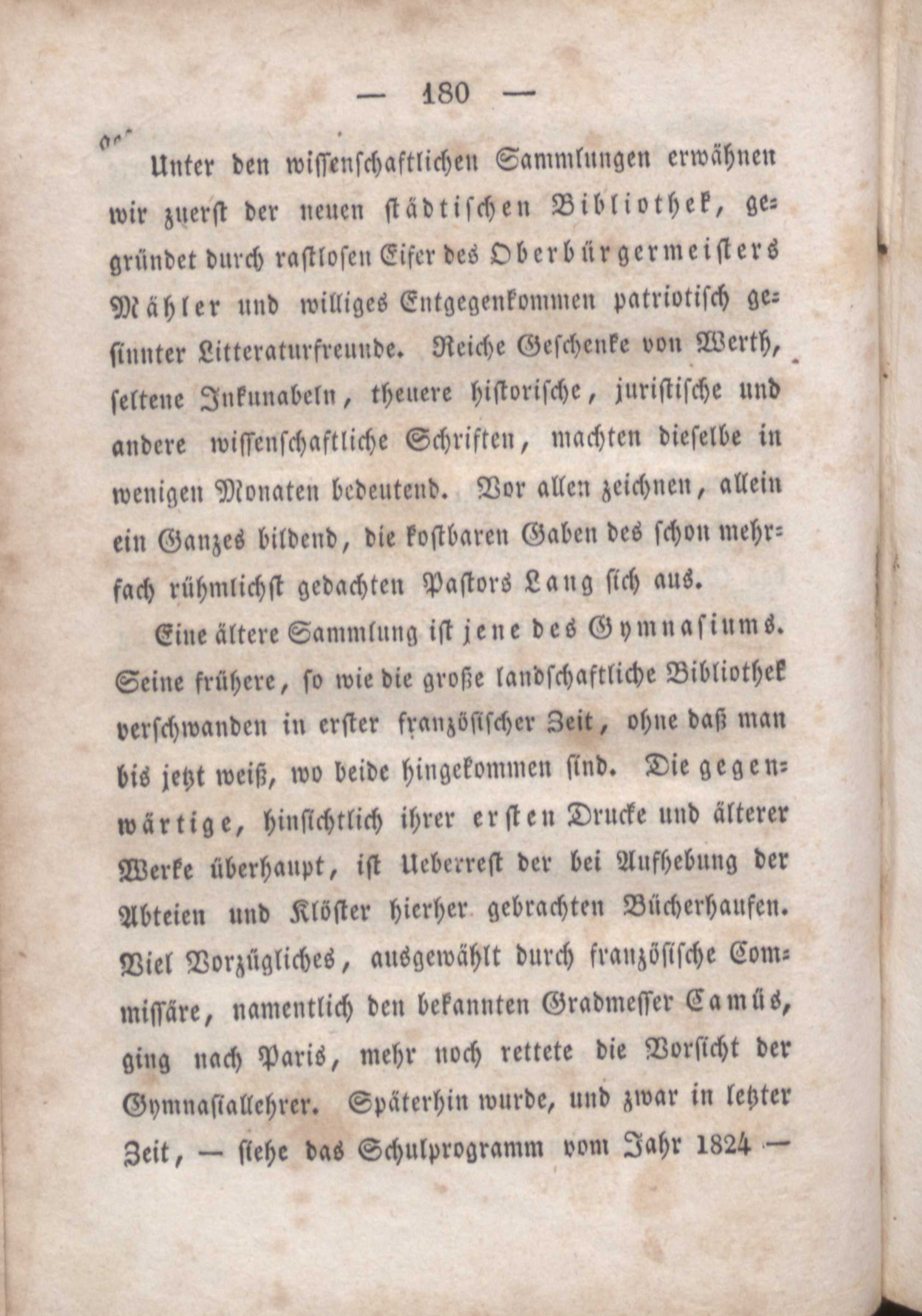 — 180 —

Unter den wissenschaftlichen Sammlungen erwähnen wir zuerst der neuen städtischen Bibliothek, gegründet durch rastlosen Eifer des Oberbürgermeisters Mähler und williges Entgegenkommen patriotisch gesinnter Litteraturfreunde. Reiche Geschenke von Werth, seltene Inkunabeln, theuere historische, juristische und andere wissenschaftliche Schriften, machten dieselbe in wenigen Monaten bedeutend. Vor allen zeichnen, allein ein Ganzes bildend, die kostbaren Gaben des schon mehrfach rühmlichst gedachten Pastors Lang sich aus.

Eine ältere Sammlung ist jene des Gymnasiums. Seine frühere, so wie die große landschaftliche Bibliothek verschwanden in erster französischer Zeit, ohne daß man bis jetzt weiß, wo beide hingekommen sind. Die gegenwärtige, hinsichtlich ihrer ersten Drucke und älterer Werke überhaupt, ist Ueberrest der bei Aufhebung der Abteien und Klöster hierher gebrachten Bücherhaufen. Viel Vorzügliches, ausgewählt durch französische Commissäre, namentlich den bekannten Gradmesser Camüs, ging nach Paris, mehr noch rettete die Vorsicht der Gymnasiallehrer. Späterhin wurde, und zwar in letzter Zeit, — siehe das Schulprogramm vom Jahr 1824 —